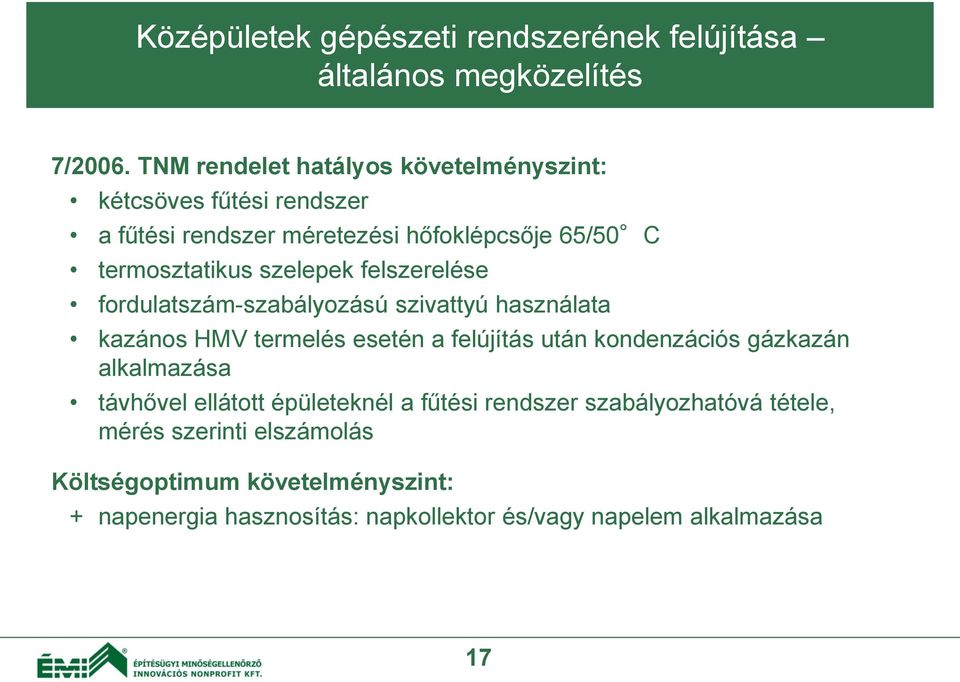 Középületek gépészeti rendszerének felújítása – általános megközelítés

7/2006. TNM rendelet hatályos követelményszint:
• kétcsöves fűtési rendszer
• a fűtési rendszer méretezési hőfoklépcsője 65/50° C
• termosztatikus szelepek felszerelése
• fordulatszám-szabályozású szivattyú használata
• kazános HMV termelés esetén a felújítás után kondenzációs gázkazán alkalmazása
• távhővel ellátott épületeknél a fűtési rendszer szabályozhatóvá tétele, mérés szerinti elszámolás

Költségoptimum követelményszint:
+ napenergia hasznosítás: napkollektor és/vagy napelem alkalmazása

ÉMI ÉPÍTÉSÜGYI MINŐSÉGELLENŐRZŐ INNOVÁCIÓS NONPROFIT KFT.

17